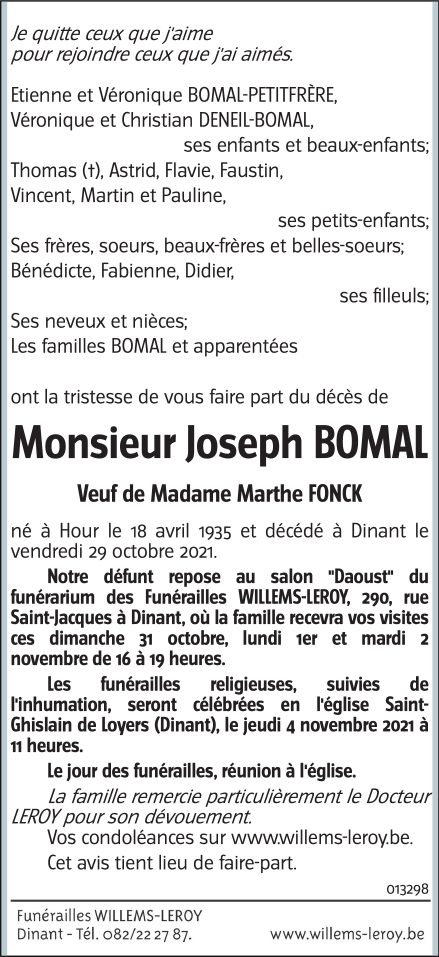 Je quitte ceux que j'aime
pour rejoindre ceux que j'ai aimés.

Etienne et Véronique BOMAL-PETITFRÈRE,
Véronique et Christian DENEIL-BOMAL,
ses enfants et beaux-enfants;
Thomas (†), Astrid, Flavie, Faustin,
Vincent, Martin et Pauline,
ses petits-enfants;
Ses frères, soeurs, beaux-frères et belles-soeurs;
Bénédicte, Fabienne, Didier,
ses filleuls;
Ses neveux et nièces;
Les familles BOMAL et apparentées

ont la tristesse de vous faire part du décès de

Monsieur Joseph BOMAL

Veuf de Madame Marthe FONCK

né à Hour le 18 avril 1935 et décédé à Dinant le vendredi 29 octobre 2021.

Notre défunt repose au salon "Daoust" du funérarium des Funérailles WILLEMS-LEROY, 290, rue Saint-Jacques à Dinant, où la famille recevra vos visites ces dimanche 31 octobre, lundi 1er et mardi 2 novembre de 16 à 19 heures.

Les funérailles religieuses, suivies de l'inhumation, seront célébrées en l'église Saint-Ghislain de Loyers (Dinant), le jeudi 4 novembre 2021 à 11 heures.

Le jour des funérailles, réunion à l'église.

La famille remercie particulièrement le Docteur LEROY pour son dévouement.

Vos condoléances sur www.willems-leroy.be.

Cet avis tient lieu de faire-part.

013298

Funérailles WILLEMS-LEROY
Dinant - Tél. 082/22 27 87.
www.willems-leroy.be